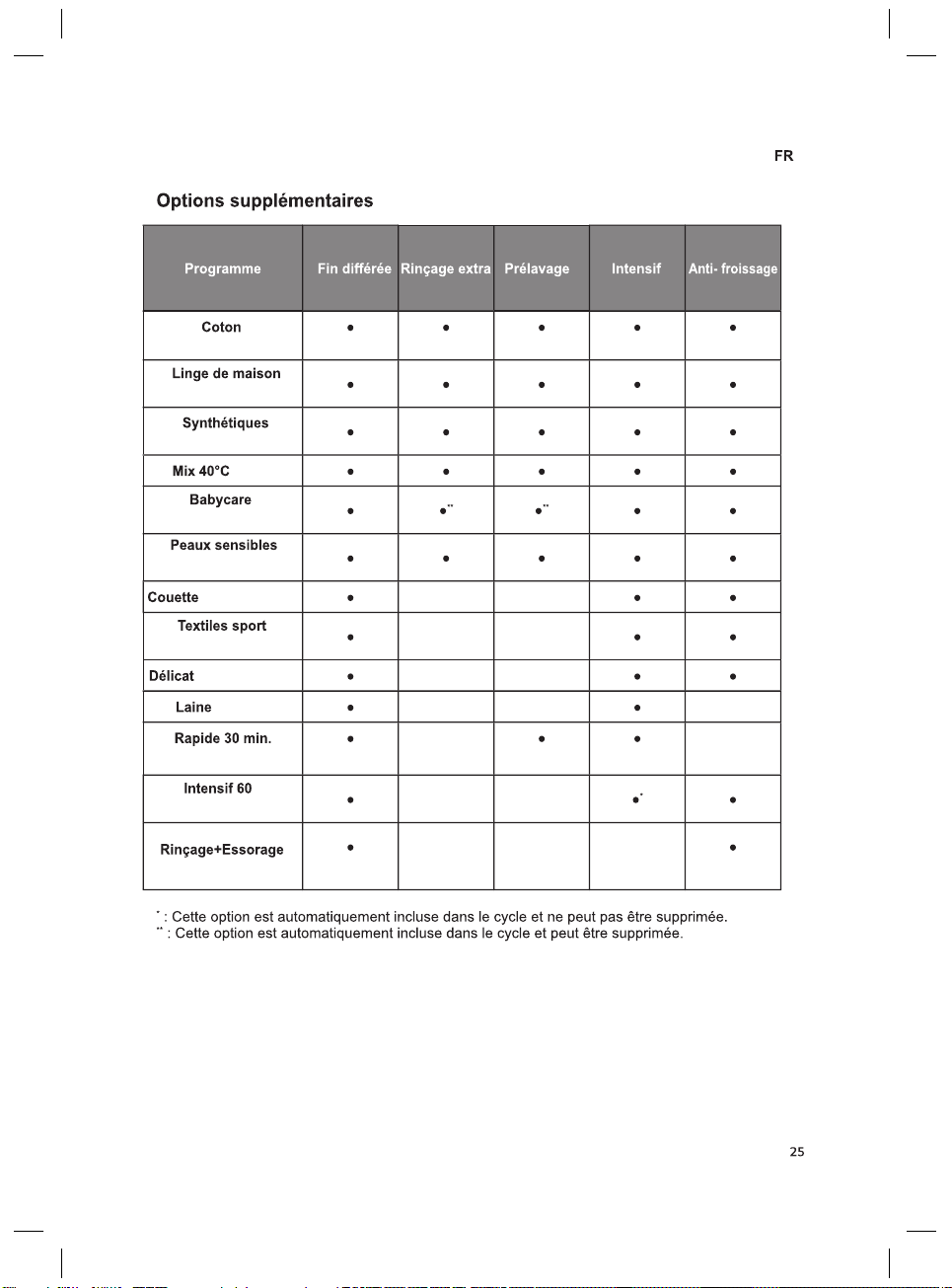 FR

Options supplémentaires

| Programme | Fin différée | Rinçage extra | Prélavage | Intensif | Anti- froissage |
|---|---|---|---|---|---|
| Coton | • | • | • | • | • |
| Linge de maison | • | • | • | • | • |
| Synthétiques | • | • | • | • | • |
| Mix 40°C | • | • | • | • | • |
| Babycare | • | •$^{**}$ | •$^{**}$ | • | • |
| Peaux sensibles | • | • | • | • | • |
| Couette | • |  |  | • | • |
| Textiles sport | • |  |  | • | • |
| Délicat | • |  |  | • | • |
| Laine | • |  |  | • |  |
| Rapide 30 min. | • |  | • | • |  |
| Intensif 60 | • |  |  | •$^{*}$ | • |
| Rinçage+Essorage | • |  |  |  | • |

$^{*}$ : Cette option est automatiquement incluse dans le cycle et ne peut pas être supprimée.
$^{**}$ : Cette option est automatiquement incluse dans le cycle et peut être supprimée.

25